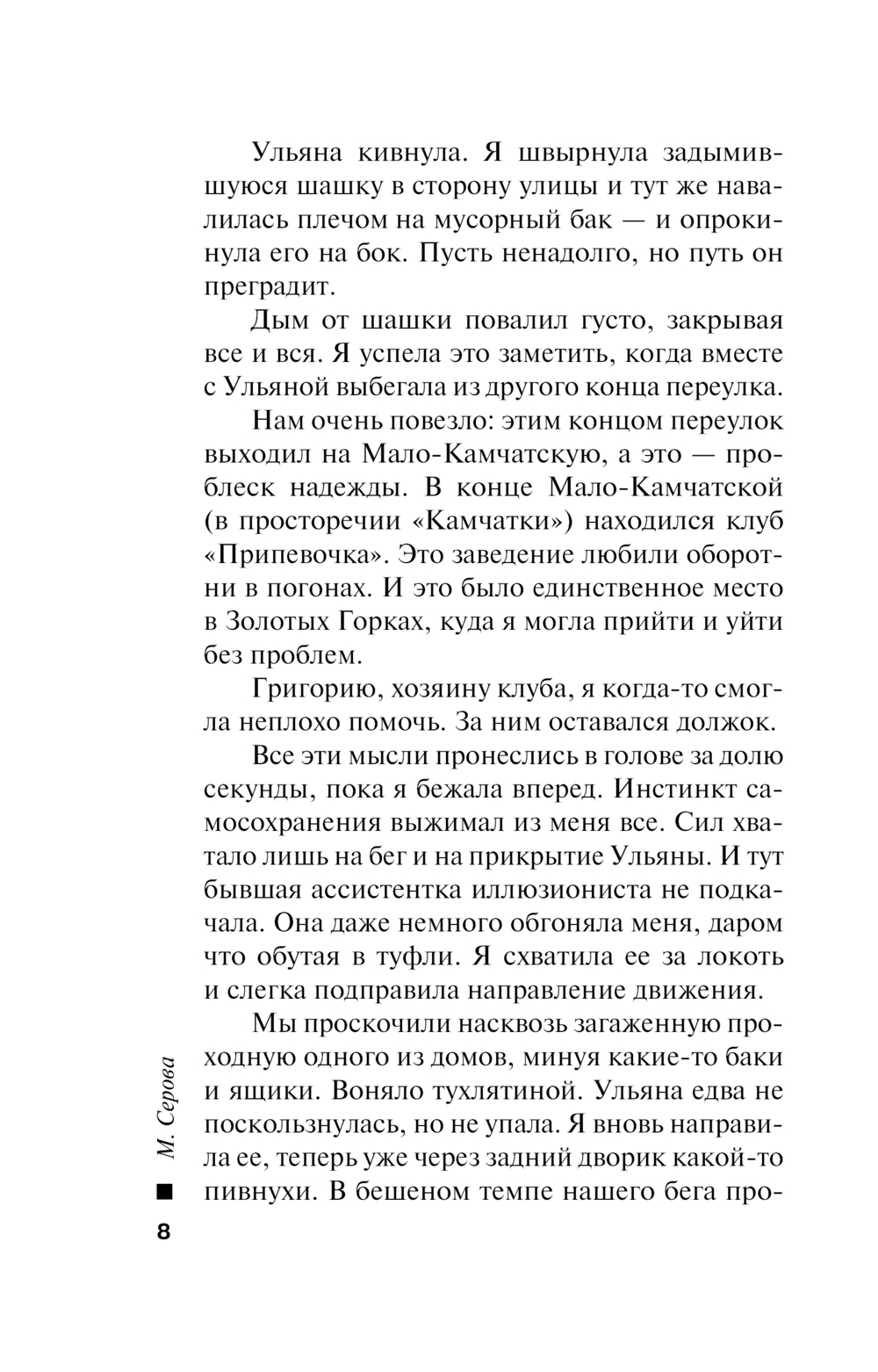 Ульяна кивнула. Я швырнула задымившуюся шашку в сторону улицы и тут же навалилась плечом на мусорный бак — и опрокинула его на бок. Пусть ненадолго, но путь он преградит.

Дым от шашки повалил густо, закрывая все и вся. Я успела это заметить, когда вместе с Ульяной выбегала из другого конца переулка.

Нам очень повезло: этим концом переулок выходил на Мало-Камчатскую, а это — проблеск надежды. В конце Мало-Камчатской (в просторечии «Камчатки») находился клуб «Припевочка». Это заведение любили оборотни в погонах. И это было единственное место в Золотых Горках, куда я могла прийти и уйти без проблем.

Григорию, хозяину клуба, я когда-то смогла неплохо помочь. За ним оставался должок.

Все эти мысли пронеслись в голове за долю секунды, пока я бежала вперед. Инстинкт самосохранения выжимал из меня все. Сил хватало лишь на бег и на прикрытие Ульяны. И тут бывшая ассистентка иллюзиониста не подкачала. Она даже немного обгоняла меня, даром что обутая в туфли. Я схватила ее за локоть и слегка подправила направление движения.

Мы проскочили насквозь загаженную проходную одного из домов, минуя какие-то баки и ящики. Воняло тухлятиной. Ульяна едва не поскользнулась, но не упала. Я вновь направила ее, теперь уже через задний дворик какой-то пивнухи. В бешеном темпе нашего бега про-

М. Серова

8